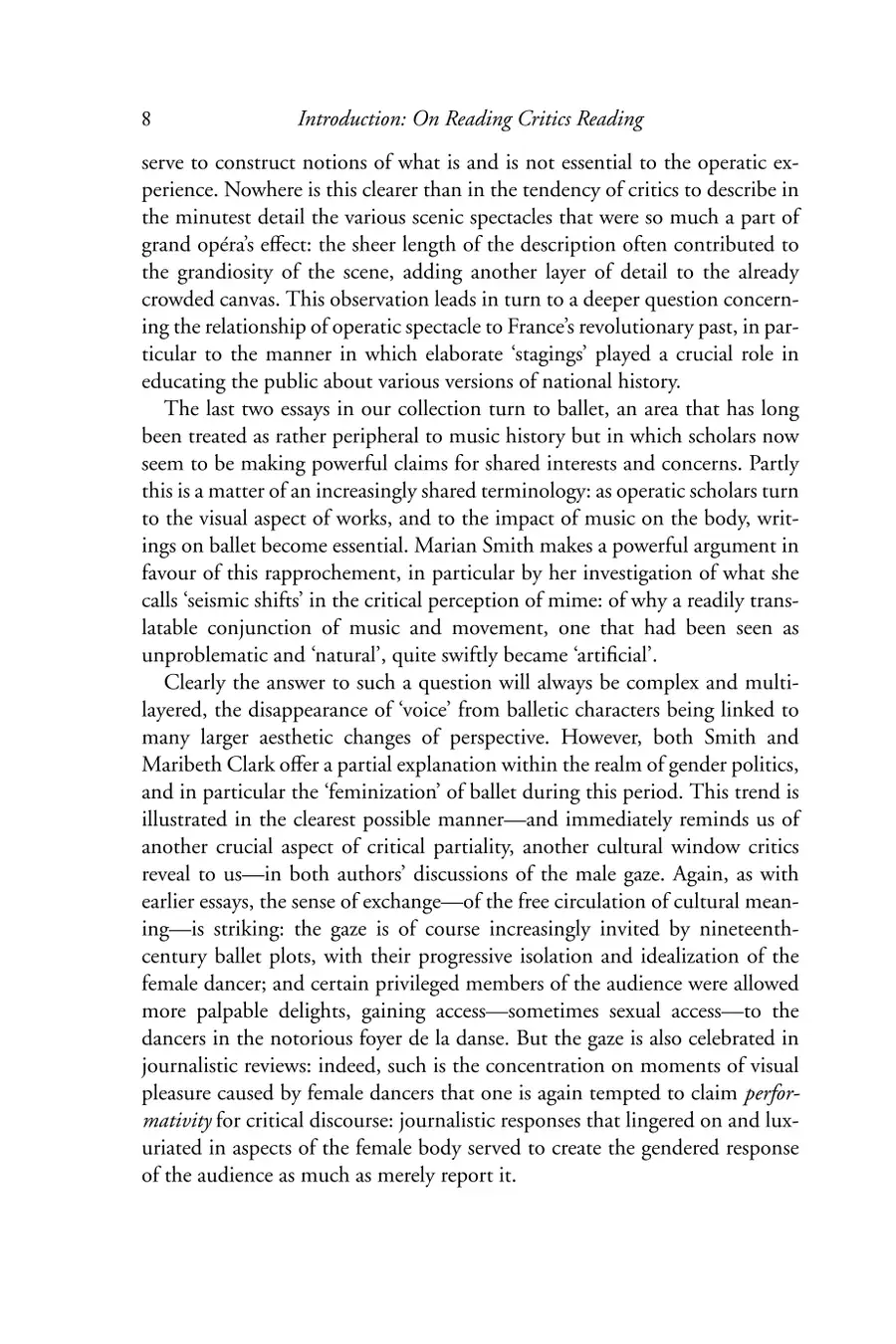 8 Introduction: On Reading Critics Reading

serve to construct notions of what is and is not essential to the operatic experience. Nowhere is this clearer than in the tendency of critics to describe in the minutest detail the various scenic spectacles that were so much a part of grand opéra's effect: the sheer length of the description often contributed to the grandiosity of the scene, adding another layer of detail to the already crowded canvas. This observation leads in turn to a deeper question concerning the relationship of operatic spectacle to France's revolutionary past, in particular to the manner in which elaborate 'stagings' played a crucial role in educating the public about various versions of national history.

The last two essays in our collection turn to ballet, an area that has long been treated as rather peripheral to music history but in which scholars now seem to be making powerful claims for shared interests and concerns. Partly this is a matter of an increasingly shared terminology: as operatic scholars turn to the visual aspect of works, and to the impact of music on the body, writings on ballet become essential. Marian Smith makes a powerful argument in favour of this rapprochement, in particular by her investigation of what she calls 'seismic shifts' in the critical perception of mime: of why a readily translatable conjunction of music and movement, one that had been seen as unproblematic and 'natural', quite swiftly became 'artificial'.

Clearly the answer to such a question will always be complex and multilayered, the disappearance of 'voice' from balletic characters being linked to many larger aesthetic changes of perspective. However, both Smith and Maribeth Clark offer a partial explanation within the realm of gender politics, and in particular the 'feminization' of ballet during this period. This trend is illustrated in the clearest possible manner—and immediately reminds us of another crucial aspect of critical partiality, another cultural window critics reveal to us—in both authors' discussions of the male gaze. Again, as with earlier essays, the sense of exchange—of the free circulation of cultural meaning—is striking: the gaze is of course increasingly invited by nineteenth-century ballet plots, with their progressive isolation and idealization of the female dancer; and certain privileged members of the audience were allowed more palpable delights, gaining access—sometimes sexual access—to the dancers in the notorious foyer de la danse. But the gaze is also celebrated in journalistic reviews: indeed, such is the concentration on moments of visual pleasure caused by female dancers that one is again tempted to claim performativity for critical discourse: journalistic responses that lingered on and luxuriated in aspects of the female body served to create the gendered response of the audience as much as merely report it.